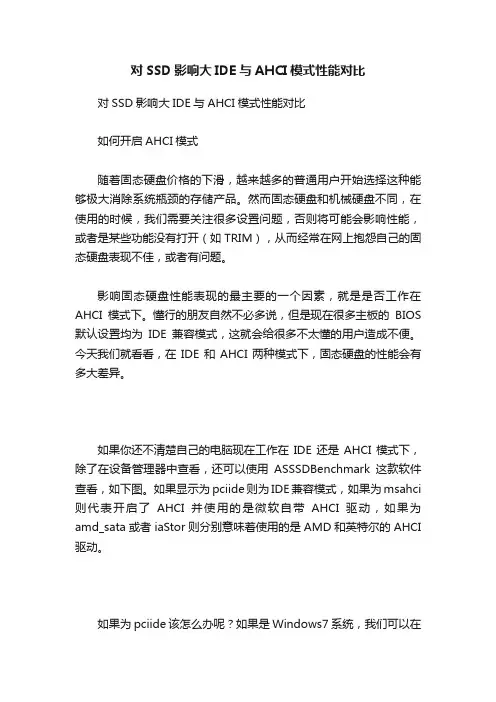 对 SSD 影响大 IDE 与 AHCI 模式性能对比

对 SSD 影响大 IDE 与 AHCI 模式性能对比

如何开启 AHCI 模式

随着固态硬盘价格的下滑，越来越多的普通用户开始选择这种能够极大消除系统瓶颈的存储产品。然而固态硬盘和机械硬盘不同，在使用的时候，我们需要关注很多设置问题，否则将可能会影响性能，或者是某些功能没有打开（如 TRIM），从而经常在网上抱怨自己的固态硬盘表现不佳，或者有问题。

影响固态硬盘性能表现的最主要的一个因素，就是是否工作在 AHCI 模式下。懂行的朋友自然不必多说，但是现在很多主板的 BIOS 默认设置均为 IDE 兼容模式，这就会给很多不太懂的用户造成不便。今天我们就看看，在 IDE 和 AHCI 两种模式下，固态硬盘的性能会有多大差异。

如果你还不清楚自己的电脑现在工作在 IDE 还是 AHCI 模式下，除了在设备管理器中查看，还可以使用 ASSSDBenchmark 这款软件查看，如下图。如果显示为 pciide 则为 IDE 兼容模式，如果为 msahci 则代表开启了 AHCI 并使用的是微软自带 AHCI 驱动，如果为 amd_sata 或者 iaStor 则分别意味着使用的是 AMD 和英特尔的 AHCI 驱动。

如果为 pciide 该怎么办呢？如果是 Windows7 系统，我们可以在